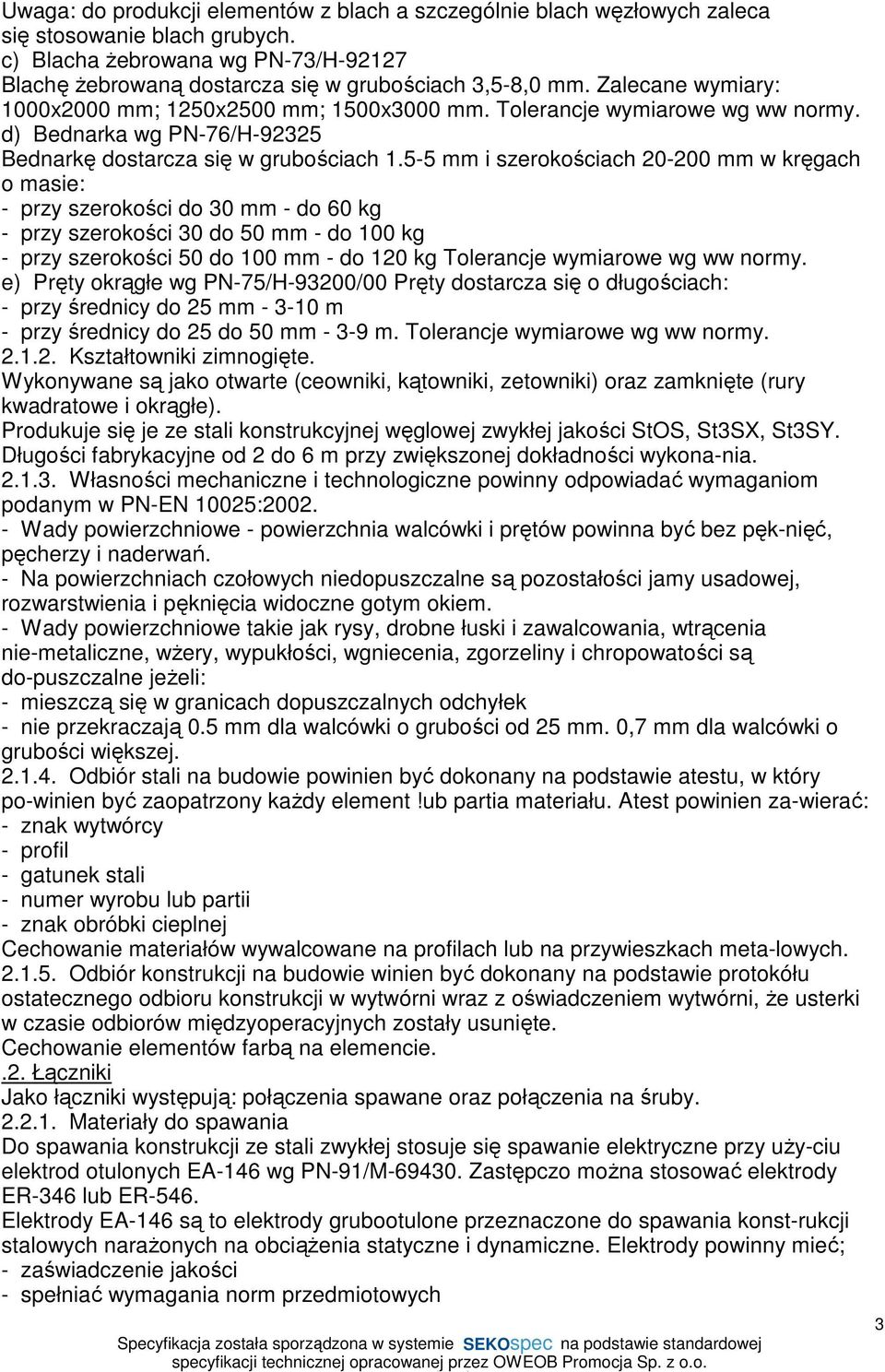 Uwaga: do produkcji elementów z blach a szczególnie blach węzłowych zaleca się stosowanie blach grubych.
c) Blacha żebrowana wg PN-73/H-92127
Blachę żebrowaną dostarcza się w grubościach 3,5-8,0 mm. Zalecane wymiary: 1000x2000 mm; 1250x2500 mm; 1500x3000 mm. Tolerancje wymiarowe wg ww normy.
d) Bednarka wg PN-76/H-92325
Bednarkę dostarcza się w grubościach 1.5-5 mm i szerokościach 20-200 mm w kręgach o masie:
- przy szerokości do 30 mm - do 60 kg
- przy szerokości 30 do 50 mm - do 100 kg
- przy szerokości 50 do 100 mm - do 120 kg Tolerancje wymiarowe wg ww normy.
e) Pręty okrągłe wg PN-75/H-93200/00 Pręty dostarcza się o długościach:
- przy średnicy do 25 mm - 3-10 m
- przy średnicy do 25 do 50 mm - 3-9 m. Tolerancje wymiarowe wg ww normy.
2.1.2. Kształtowniki zimnogięte.
Wykonywane są jako otwarte (ceowniki, kątowniki, zetowniki) oraz zamknięte (rury kwadratowe i okrągłe).
Produkuje się je ze stali konstrukcyjnej węglowej zwykłej jakości StOS, St3SX, St3SY. Długości fabrykacyjne od 2 do 6 m przy zwiększonej dokładności wykona-nia.
2.1.3. Własności mechaniczne i technologiczne powinny odpowiadać wymaganiom podanym w PN-EN 10025:2002.
- Wady powierzchniowe - powierzchnia walcówki i prętów powinna być bez pęk-nięć, pęcherzy i naderwań.
- Na powierzchniach czołowych niedopuszczalne są pozostałości jamy usadowej, rozwarstwienia i pęknięcia widoczne gotym okiem.
- Wady powierzchniowe takie jak rysy, drobne łuski i zawalcowania, wtrącenia nie-metaliczne, wżery, wypukłości, wgniecenia, zgorzeliny i chropowatości są do-puszczalne jeżeli:
- mieszczą się w granicach dopuszczalnych odchyłek
- nie przekraczają 0.5 mm dla walcówki o grubości od 25 mm. 0,7 mm dla walcówki o grubości większej.
2.1.4. Odbiór stali na budowie powinien być dokonany na podstawie atestu, w który po-winien być zaopatrzony każdy element !ub partia materiału. Atest powinien za-wierać:
- znak wytwórcy
- profil
- gatunek stali
- numer wyrobu lub partii
- znak obróbki cieplnej
Cechowanie materiałów wywalcowane na profilach lub na przywieszkach meta-lowych.
2.1.5. Odbiór konstrukcji na budowie winien być dokonany na podstawie protokółu ostatecznego odbioru konstrukcji w wytwórni wraz z oświadczeniem wytwórni, że usterki w czasie odbiorów międzyoperacyjnych zostały usunięte.
Cechowanie elementów farbą na elemencie.
.2. Łączniki
Jako łączniki występują: połączenia spawane oraz połączenia na śruby.
2.2.1. Materiały do spawania
Do spawania konstrukcji ze stali zwykłej stosuje się spawanie elektryczne przy uży-ciu elektrod otulonych EA-146 wg PN-91/M-69430. Zastępczo można stosować elektrody ER-346 lub ER-546.
Elektrody EA-146 są to elektrody grubootulone przeznaczone do spawania konst-rukcji stalowych narażonych na obciążenia statyczne i dynamiczne. Elektrody powinny mieć;
- zaświadczenie jakości
- spełniać wymagania norm przedmiotowych

3

Specyfikacja została sporządzona w systemie SEKOspec na podstawie standardowej specyfikacji technicznej opracowanej przez OWEOB Promocja Sp. z o.o.